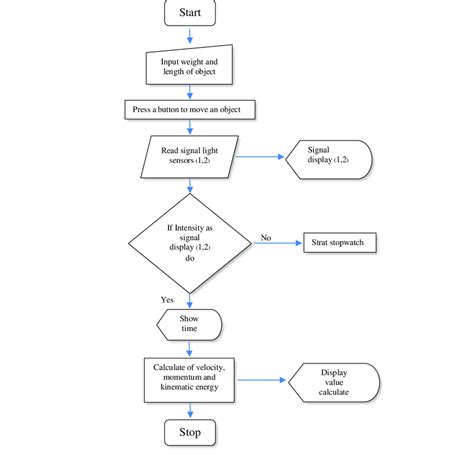 Start

Input weight and length of object

Press a button to move an object

Read signal light sensors (1,2)

Signal display (1,2)

If Intensity as signal display (1,2) do

No

Strat stopwatch

Yes

Show time

Calculate of velocity, momentum and kinematic energy

Display value calculate

Stop